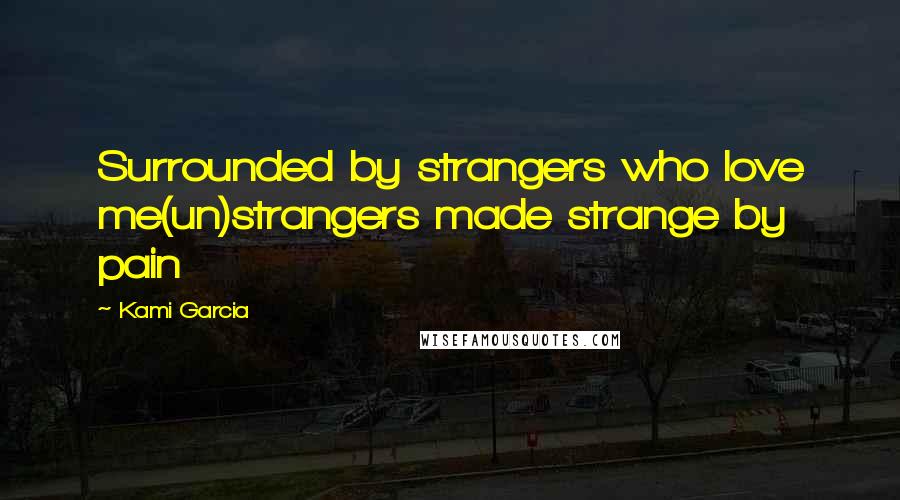 Surrounded by strangers who love me(un)strangers made strange by pain

~ Kami Garcia

WISEFAMOUSQUOTES.COM